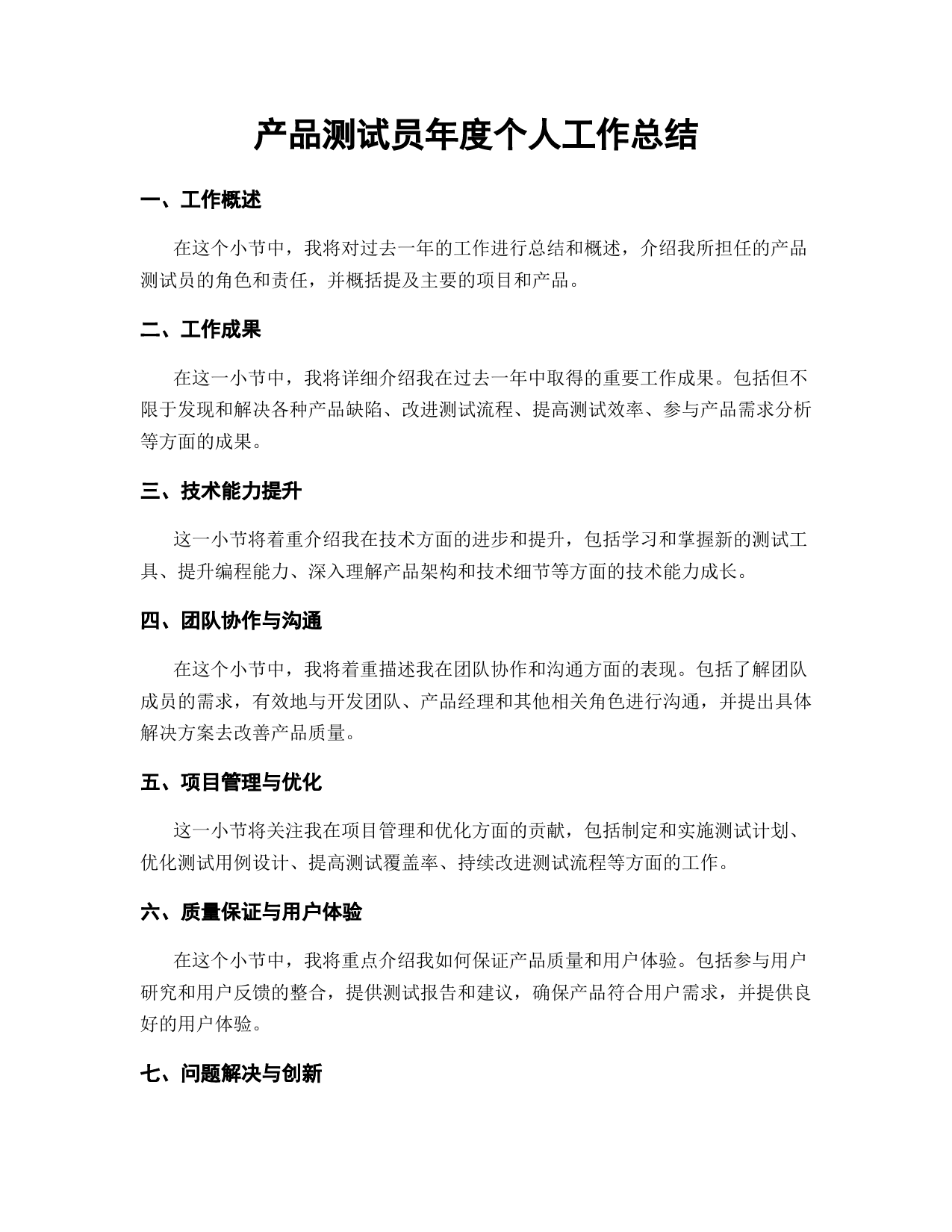 产品测试员年度个人工作总结

一、工作概述

在这个小节中，我将对过去一年的工作进行总结和概述，介绍我所担任的产品测试员的角色和责任，并概括提及主要的项目和产品。

二、工作成果

在这一小节中，我将详细介绍我在过去一年中取得的重要工作成果。包括但不限于发现和解决各种产品缺陷、改进测试流程、提高测试效率、参与产品需求分析等方面的成果。

三、技术能力提升

这一小节将着重介绍我在技术方面的进步和提升，包括学习和掌握新的测试工具、提升编程能力、深入理解产品架构和技术细节等方面的技术能力成长。

四、团队协作与沟通

在这个小节中，我将着重描述我在团队协作和沟通方面的表现。包括了解团队成员的需求，有效地与开发团队、产品经理和其他相关角色进行沟通，并提出具体解决方案去改善产品质量。

五、项目管理与优化

这一小节将关注我在项目管理和优化方面的贡献，包括制定和实施测试计划、优化测试用例设计、提高测试覆盖率、持续改进测试流程等方面的工作。

六、质量保证与用户体验

在这个小节中，我将重点介绍我如何保证产品质量和用户体验。包括参与用户研究和用户反馈的整合，提供测试报告和建议，确保产品符合用户需求，并提供良好的用户体验。

七、问题解决与创新